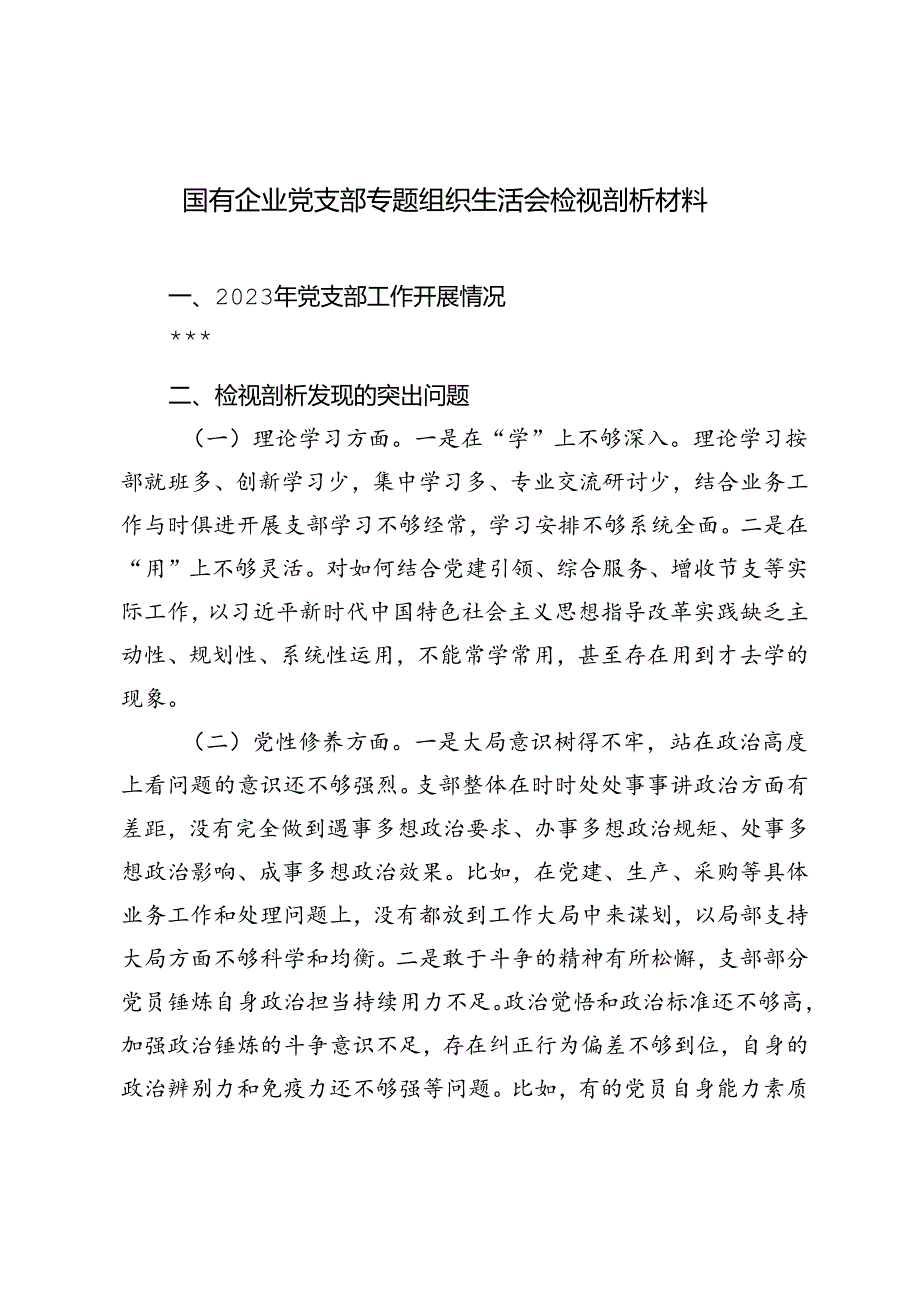 国有企业党支部专题组织生活会检视剖析材料

一、2023年党支部工作开展情况

***

二、检视剖析发现的突出问题

（一）理论学习方面。一是在“学”上不够深入。理论学习按部就班多、创新学习少，集中学习多、专业交流研讨少，结合业务工作与时俱进开展支部学习不够经常，学习安排不够系统全面。二是在“用”上不够灵活。对如何结合党建引领、综合服务、增收节支等实际工作，以习近平新时代中国特色社会主义思想指导改革实践缺乏主动性、规划性、系统性运用，不能常学常用，甚至存在用到才去学的现象。

（二）党性修养方面。一是大局意识树得不牢，站在政治高度上看问题的意识还不够强烈。支部整体在时时处处事事讲政治方面有差距，没有完全做到遇事多想政治要求、办事多想政治规矩、处事多想政治影响、成事多想政治效果。比如，在党建、生产、采购等具体业务工作和处理问题上，没有都放到工作大局中来谋划，以局部支持大局方面不够科学和均衡。二是敢于斗争的精神有所松懈，支部部分党员锤炼自身政治担当持续用力不足。政治觉悟和政治标准还不够高，加强政治锤炼的斗争意识不足，存在纠正行为偏差不够到位，自身的政治辨别力和免疫力还不够强等问题。比如，有的党员自身能力素质